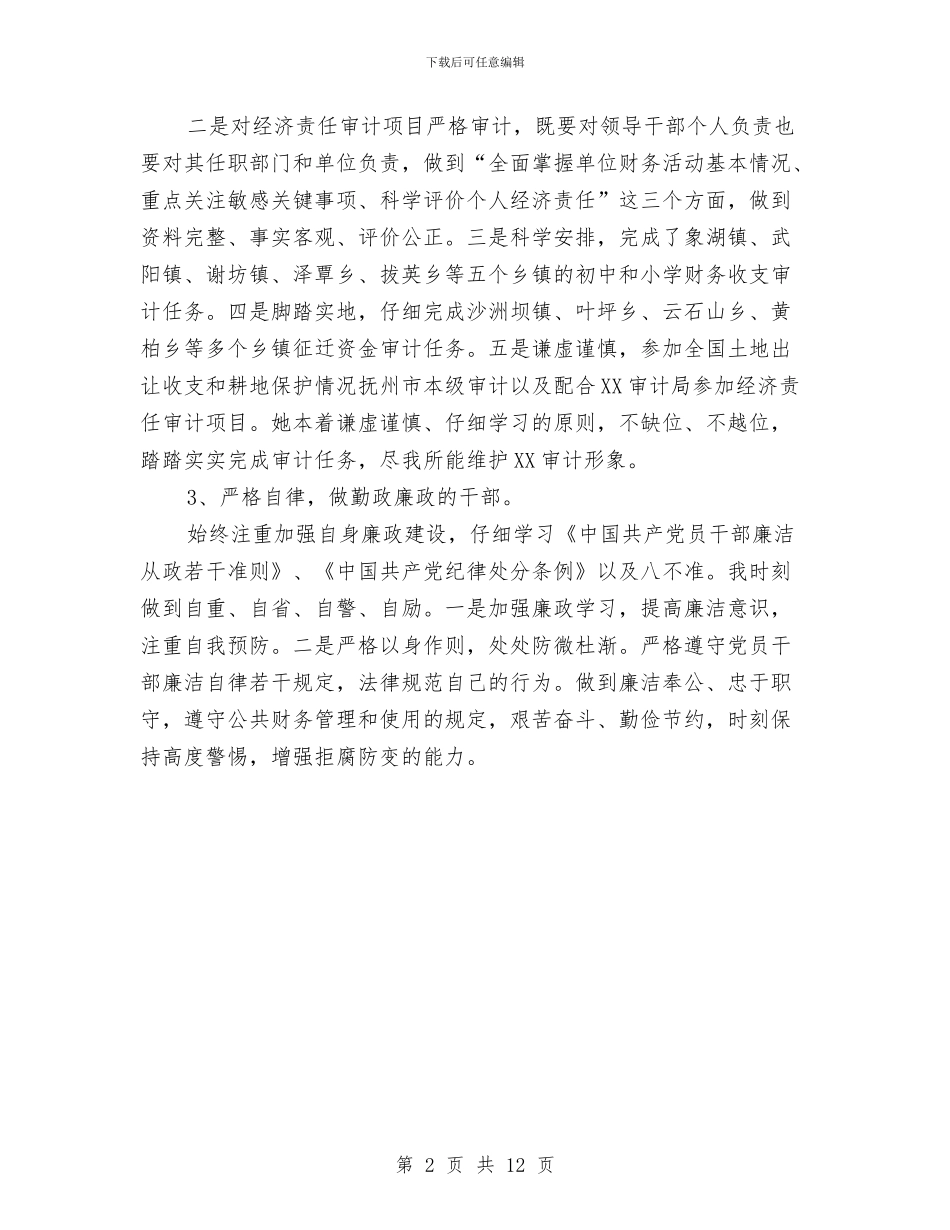 下载后可任意编辑

二是对经济责任审计项目严格审计，既要对领导干部个人负责也要对其任职部门和单位负责，做到“全面掌握单位财务活动基本情况、重点关注敏感关键事项、科学评价个人经济责任”这三个方面，做到资料完整、事实客观、评价公正。三是科学安排，完成了象湖镇、武阳镇、谢坊镇、泽覃乡、拔英乡等五个乡镇的初中和小学财务收支审计任务。四是脚踏实地，仔细完成沙洲坝镇、叶坪乡、云石山乡、黄柏乡等多个乡镇征迁资金审计任务。五是谦虚谨慎，参加全国土地出让收支和耕地保护情况抚州市本级审计以及配合XX审计局参加经济责任审计项目。她本着谦虚谨慎、仔细学习的原则，不缺位、不越位，踏踏实实完成审计任务，尽我所能维护XX审计形象。

3、严格自律，做勤政廉政的干部。

始终注重加强自身廉政建设，仔细学习《中国共产党员干部廉洁从政若干准则》、《中国共产党纪律处分条例》以及八不准。我时刻做到自重、自省、自警、自励。一是加强廉政学习，提高廉洁意识，注重自我预防。二是严格以身作则，处处防微杜渐。严格遵守党员干部廉洁自律若干规定，法律规范自己的行为。做到廉洁奉公、忠于职守，遵守公共财务管理和使用的规定，艰苦奋斗、勤俭节约，时刻保持高度警惕，增强拒腐防变的能力。

第 2 页 共 12 页